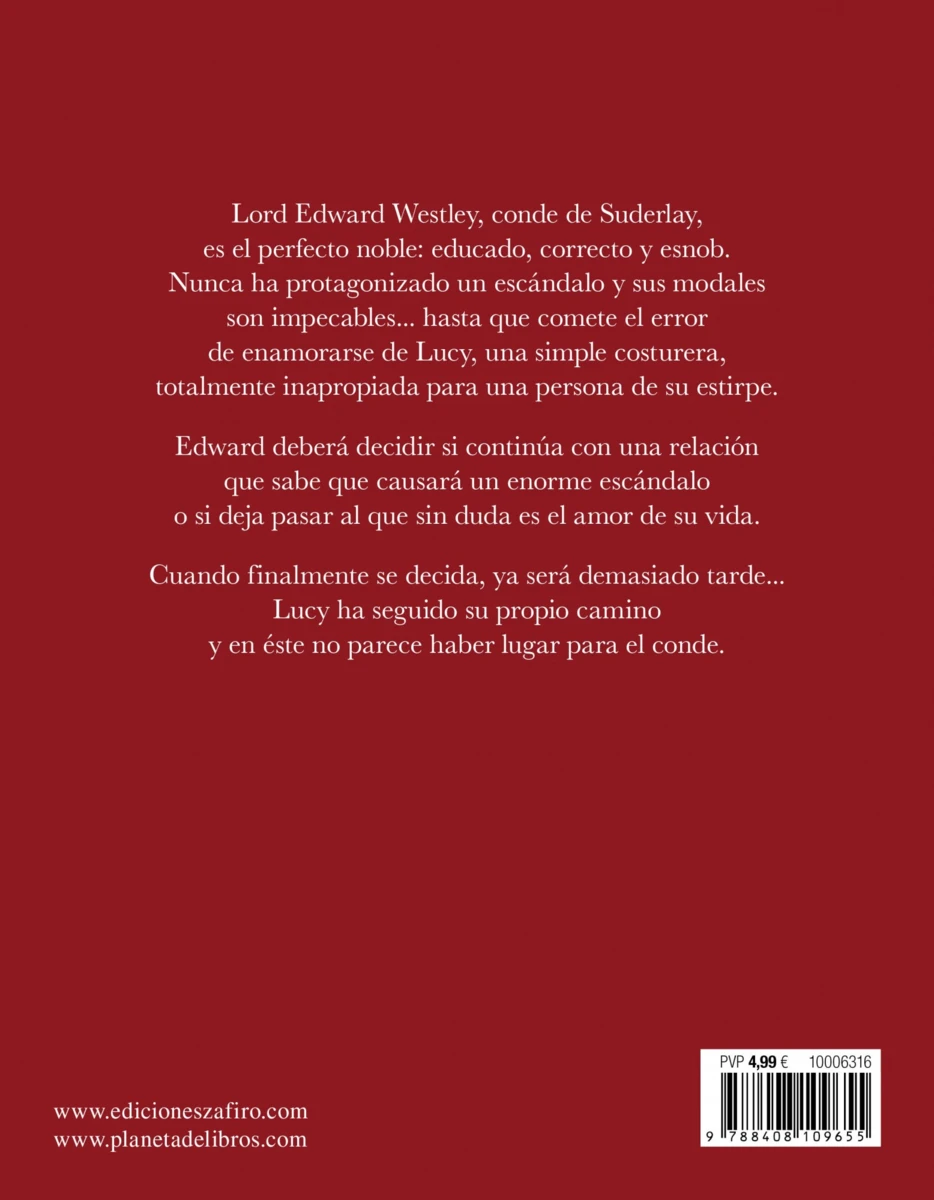 Lord Edward Westley, conde de Suderlay, es el perfecto noble: educado, correcto y esnob. Nunca ha protagonizado un escándalo y sus modales son impecables... hasta que comete el error de enamorarse de Lucy, una simple costurera, totalmente inapropiada para una persona de su estirpe.

Edward deberá decidir si continúa con una relación que sabe que causará un enorme escándalo o si deja pasar al que sin duda es el amor de su vida.

Cuando finalmente se decida, ya será demasiado tarde... Lucy ha seguido su propio camino y en éste no parece haber lugar para el conde.

www.edicioneszafiro.com
www.planetadelibros.com

PVP 4,99 € 10006316

9 788408 109655